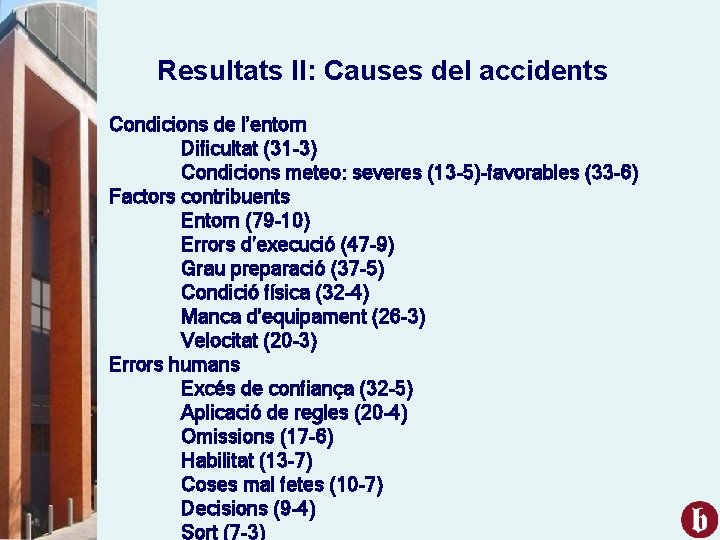 Resultats II: Causes del accidents

Condicions de l'entorn
Dificultat (31-3)
Condicions meteo: severes (13-5)-favorables (33-6)
Factors contribuents
Entorn (79-10)
Errors d'execució (47-9)
Grau preparació (37-5)
Condició física (32-4)
Manca d'equipament (26-3)
Velocitat (20-3)
Errors humans
Excés de confiança (32-5)
Aplicació de regles (20-4)
Omissions (17-6)
Habilitat (13-7)
Coses mal fetes (10-7)
Decisions (9-4)
Sort (7-3)

b